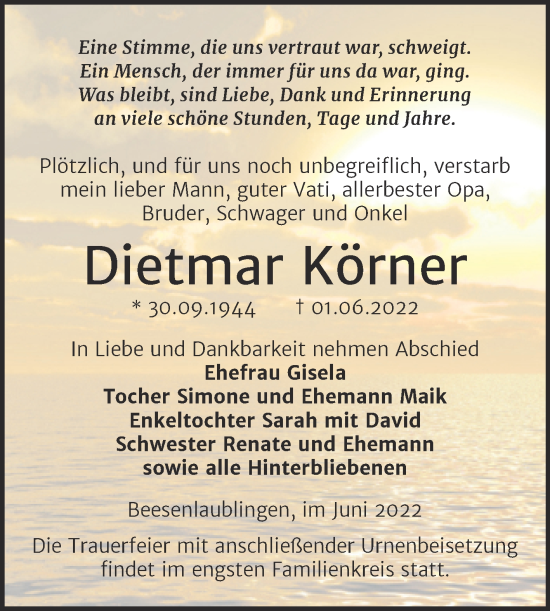 Eine Stimme, die uns vertraut war, schweigt.
Ein Mensch, der immer für uns da war, ging.
Was bleibt, sind Liebe, Dank und Erinnerung
an viele schöne Stunden, Tage und Jahre.

Plötzlich, und für uns noch unbegreiflich, verstarb mein lieber Mann, guter Vati, allerbester Opa, Bruder, Schwager und Onkel

Dietmar Körner

* 30.09.1944 † 01.06.2022

In Liebe und Dankbarkeit nehmen Abschied
Ehefrau Gisela
Tocher Simone und Ehemann Maik
Enkeltochter Sarah mit David
Schwester Renate und Ehemann
sowie alle Hinterbliebenen

Beesenlaublingen, im Juni 2022

Die Trauerfeier mit anschließender Urnenbeisetzung findet im engsten Familienkreis statt.